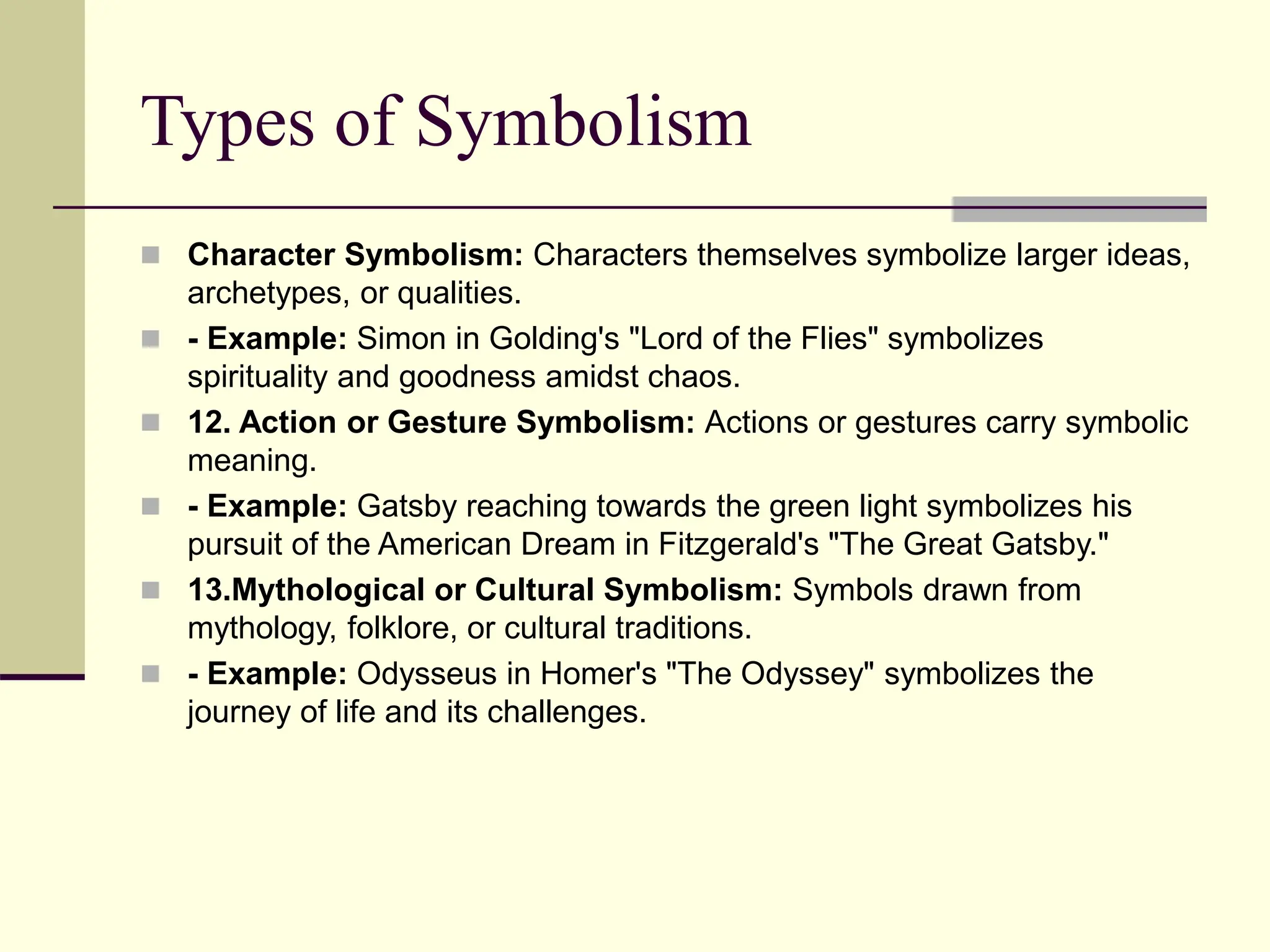 Types of Symbolism

Character Symbolism: Characters themselves symbolize larger ideas, archetypes, or qualities.

- Example: Simon in Golding's "Lord of the Flies" symbolizes spirituality and goodness amidst chaos.

12. Action or Gesture Symbolism: Actions or gestures carry symbolic meaning.

- Example: Gatsby reaching towards the green light symbolizes his pursuit of the American Dream in Fitzgerald's "The Great Gatsby."

13.Mythological or Cultural Symbolism: Symbols drawn from mythology, folklore, or cultural traditions.

- Example: Odysseus in Homer's "The Odyssey" symbolizes the journey of life and its challenges.